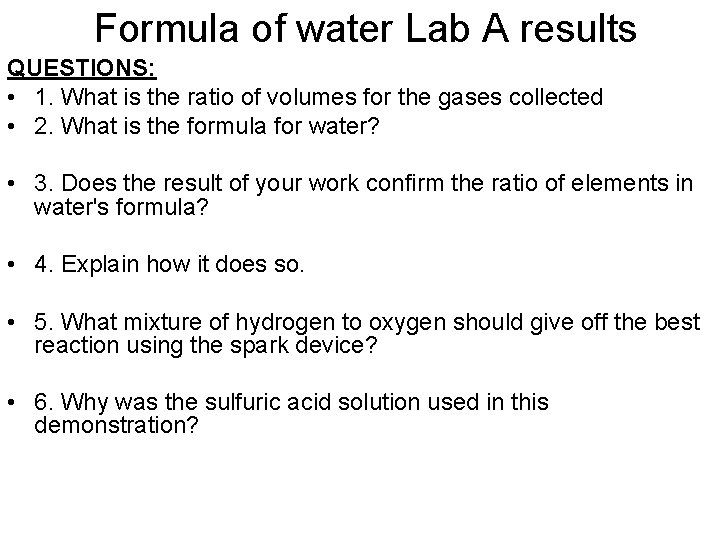 Formula of water Lab A results

QUESTIONS:

• 1. What is the ratio of volumes for the gases collected
• 2. What is the formula for water?

• 3. Does the result of your work confirm the ratio of elements in water's formula?

• 4. Explain how it does so.

• 5. What mixture of hydrogen to oxygen should give off the best reaction using the spark device?

• 6. Why was the sulfuric acid solution used in this demonstration?